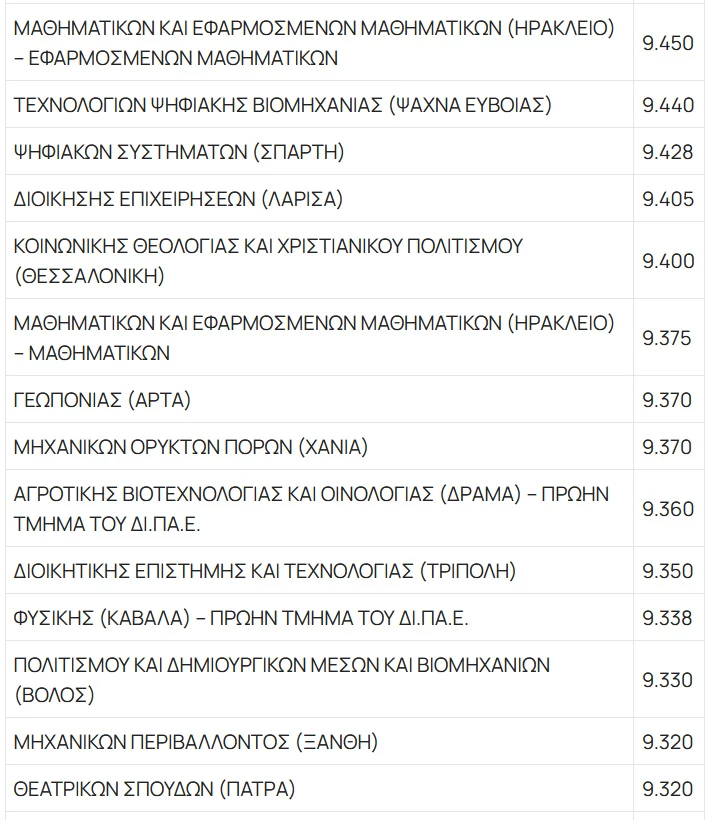 | | |
|---|---|
| ΜΑΘΗΜΑΤΙΚΩΝ ΚΑΙ ΕΦΑΡΜΟΣΜΕΝΩΝ ΜΑΘΗΜΑΤΙΚΩΝ (ΗΡΑΚΛΕΙΟ) – ΕΦΑΡΜΟΣΜΕΝΩΝ ΜΑΘΗΜΑΤΙΚΩΝ | 9.450 |
| ΤΕΧΝΟΛΟΓΙΩΝ ΨΗΦΙΑΚΗΣ ΒΙΟΜΗΧΑΝΙΑΣ (ΨΑΧΝΑ ΕΥΒΟΙΑΣ) | 9.440 |
| ΨΗΦΙΑΚΩΝ ΣΥΣΤΗΜΑΤΩΝ (ΣΠΑΡΤΗ) | 9.428 |
| ΔΙΟΙΚΗΣΗΣ ΕΠΙΧΕΙΡΗΣΕΩΝ (ΛΑΡΙΣΑ) | 9.405 |
| ΚΟΙΝΩΝΙΚΗΣ ΘΕΟΛΟΓΙΑΣ ΚΑΙ ΧΡΙΣΤΙΑΝΙΚΟΥ ΠΟΛΙΤΙΣΜΟΥ (ΘΕΣΣΑΛΟΝΙΚΗ) | 9.400 |
| ΜΑΘΗΜΑΤΙΚΩΝ ΚΑΙ ΕΦΑΡΜΟΣΜΕΝΩΝ ΜΑΘΗΜΑΤΙΚΩΝ (ΗΡΑΚΛΕΙΟ) – ΜΑΘΗΜΑΤΙΚΩΝ | 9.375 |
| ΓΕΩΠΟΝΙΑΣ (ΑΡΤΑ) | 9.370 |
| ΜΗΧΑΝΙΚΩΝ ΟΡΥΚΤΩΝ ΠΟΡΩΝ (ΧΑΝΙΑ) | 9.370 |
| ΑΓΡΟΤΙΚΗΣ ΒΙΟΤΕΧΝΟΛΟΓΙΑΣ ΚΑΙ ΟΙΝΟΛΟΓΙΑΣ (ΔΡΑΜΑ) – ΠΡΩΗΝ ΤΜΗΜΑ ΤΟΥ ΔΙ.ΠΑ.Ε. | 9.360 |
| ΔΙΟΙΚΗΤΙΚΗΣ ΕΠΙΣΤΗΜΗΣ ΚΑΙ ΤΕΧΝΟΛΟΓΙΑΣ (ΤΡΙΠΟΛΗ) | 9.350 |
| ΦΥΣΙΚΗΣ (ΚΑΒΑΛΑ) – ΠΡΩΗΝ ΤΜΗΜΑ ΤΟΥ ΔΙ.ΠΑ.Ε. | 9.338 |
| ΠΟΛΙΤΙΣΜΟΥ ΚΑΙ ΔΗΜΙΟΥΡΓΙΚΩΝ ΜΕΣΩΝ ΚΑΙ ΒΙΟΜΗΧΑΝΙΩΝ (ΒΟΛΟΣ) | 9.330 |
| ΜΗΧΑΝΙΚΩΝ ΠΕΡΙΒΑΛΛΟΝΤΟΣ (ΞΑΝΘΗ) | 9.320 |
| ΘΕΑΤΡΙΚΩΝ ΣΠΟΥΔΩΝ (ΠΑΤΡΑ) | 9.320 |